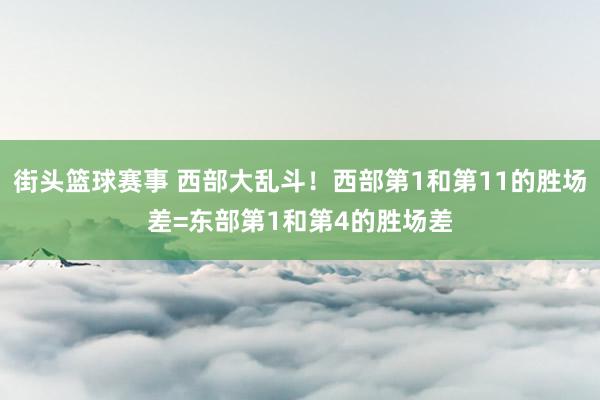 街头篮球赛事 西部大乱斗！西部第1和第11的胜场差=东部第1和第4的胜场差